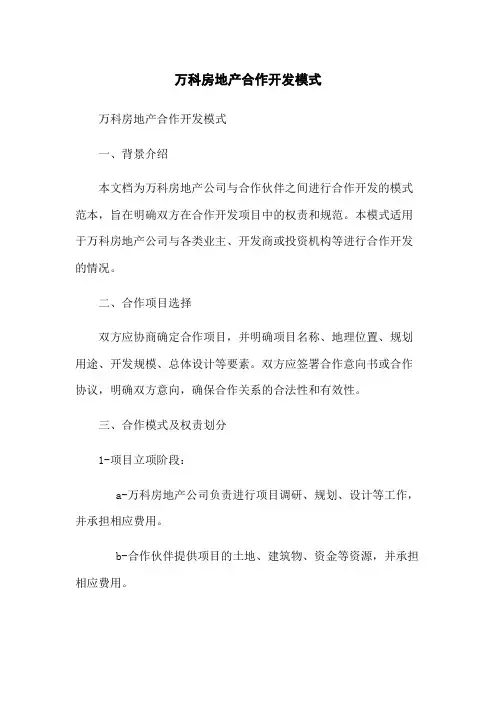 万科房地产合作开发模式

万科房地产合作开发模式

一、背景介绍

本文档为万科房地产公司与合作伙伴之间进行合作开发的模式范本，旨在明确双方在合作开发项目中的权责和规范。本模式适用于万科房地产公司与各类业主、开发商或投资机构等进行合作开发的情况。

二、合作项目选择

双方应协商确定合作项目，并明确项目名称、地理位置、规划用途、开发规模、总体设计等要素。双方应签署合作意向书或合作协议，明确双方意向，确保合作关系的合法性和有效性。

三、合作模式及权责划分

1-项目立项阶段：

a-万科房地产公司负责进行项目调研、规划、设计等工作，并承担相应费用。

b-合作伙伴提供项目的土地、建筑物、资金等资源，并承担相应费用。